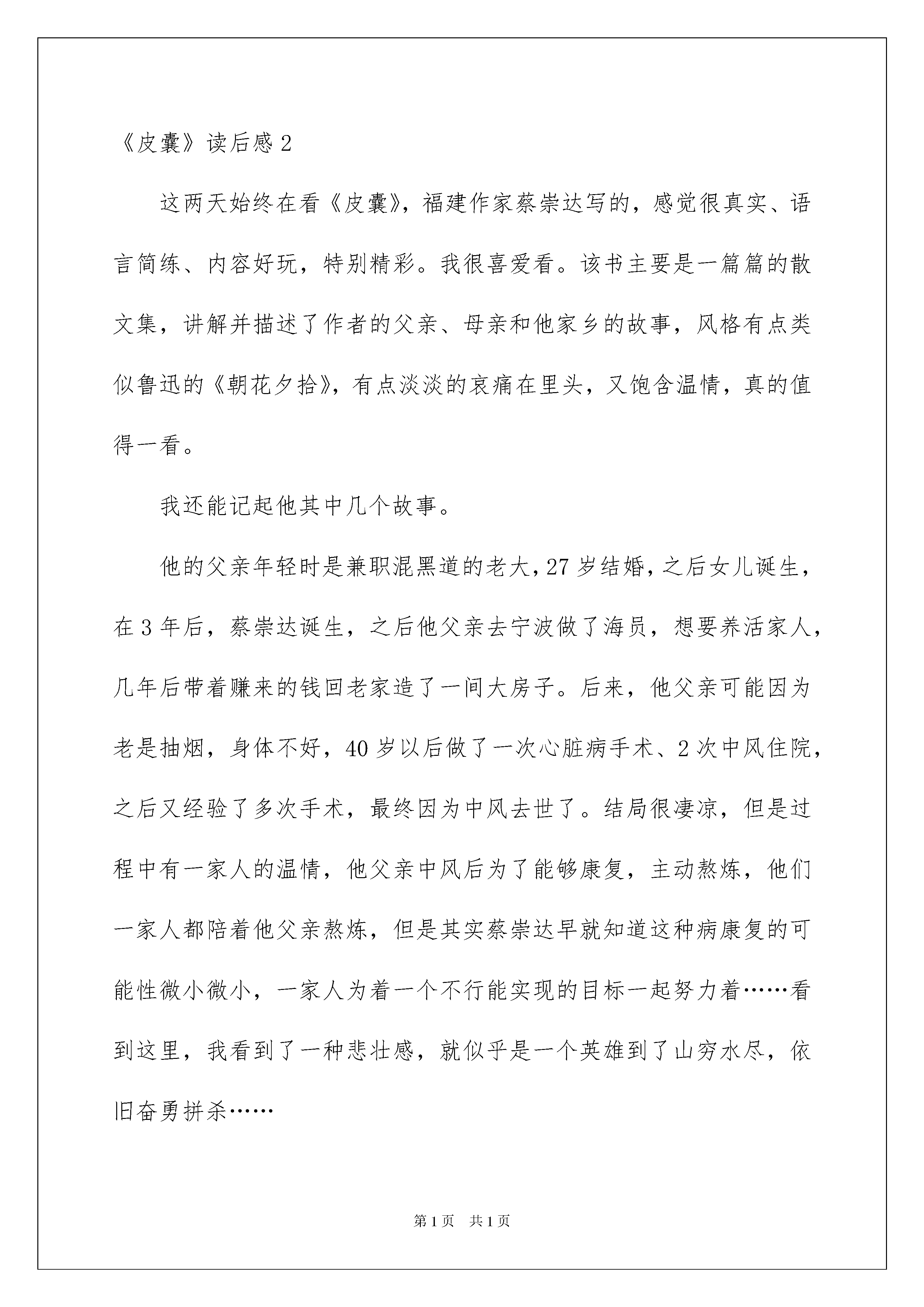 《皮囊》读后感 2

这两天始终在看《皮囊》，福建作家蔡崇达写的，感觉很真实、语言简练、内容好玩，特别精彩。我很喜爱看。该书主要是一篇篇的散文集，讲解并描述了作者的父亲、母亲和他家乡的故事，风格有点类似鲁迅的《朝花夕拾》，有点淡淡的哀痛在里头，又饱含温情，真的值得一看。

我还能记起他其中几个故事。

他的父亲年轻时是兼职混黑道的老大，27 岁结婚，之后女儿诞生，在 3 年后，蔡崇达诞生，之后他父亲去宁波做了海员，想要养活家人，几年后带着赚来的钱回老家造了一间大房子。后来，他父亲可能因为老是抽烟，身体不好，40 岁以后做了一次心脏病手术、2 次中风住院，之后又经验了多次手术，最终因为中风去世了。结局很凄凉，但是过程中有一家人的温情，他父亲中风后为了能够康复，主动熬炼，他们一家人都陪着他父亲熬炼，但是其实蔡崇达早就知道这种病康复的可能性微小微小，一家人为着一个不行能实现的目标一起努力着……看到这里，我看到了一种悲壮感，就似乎是一个英雄到了山穷水尽，依旧奋勇拼杀……

第 1 页 共 1 页